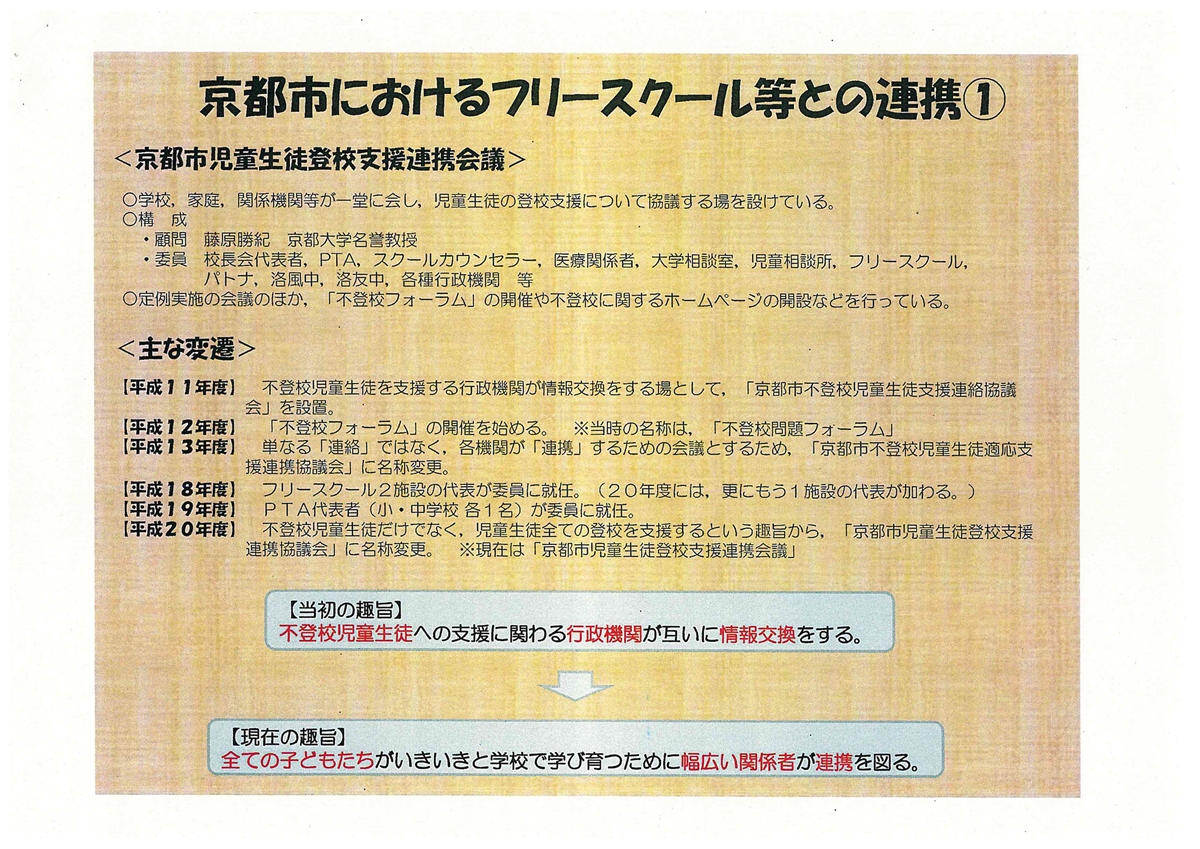 京都市におけるフリースクール等との連携①

＜京都市児童生徒登校支援連携会議＞

○学校，家庭，関係機関等が一堂に会し，児童生徒の登校支援について協議する場を設けている。
○構　成
・顧問　藤原勝紀　京都大学名誉教授
・委員　校長会代表者，PTA，スクールカウンセラー，医療関係者，大学相談室，児童相談所，フリースクール，パトナ，洛風中，洛友中，各種行政機関　等
○定例実施の会議のほか，「不登校フォーラム」の開催や不登校に関するホームページの開設などを行っている。

＜主な変遷＞

【平成１１年度】　不登校児童生徒を支援する行政機関が情報交換をする場として，「京都市不登校児童生徒支援連絡協議会」を設置。
【平成１２年度】　「不登校フォーラム」の開催を始める。　※当時の名称は，「不登校問題フォーラム」
【平成１３年度】　単なる「連絡」ではなく，各機関が「連携」するための会議とするため，「京都市不登校児童生徒適応支援連携協議会」に名称変更。
【平成１８年度】　フリースクール２施設の代表が委員に就任。（２０年度には，更にもう１施設の代表が加わる。）
【平成１９年度】　ＰＴＡ代表者（小・中学校 各１名）が委員に就任。
【平成２０年度】　不登校児童生徒だけでなく，児童生徒全ての登校を支援するという趣旨から，「京都市児童生徒登校支援連携協議会」に名称変更。　※現在は「京都市児童生徒登校支援連携会議」

【当初の趣旨】
不登校児童生徒への支援に関わる行政機関が互いに情報交換をする。

【現在の趣旨】
全ての子どもたちがいきいきと学校で学び育つために幅広い関係者が連携を図る。